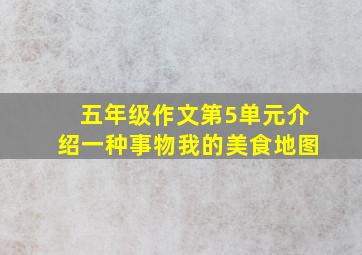 五年级作文第5单元介绍一种事物我的美食地图